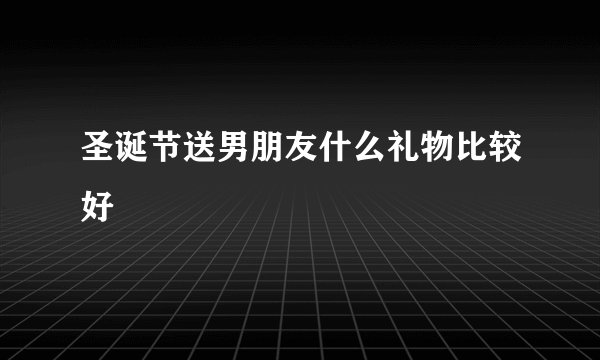 圣诞节送男朋友什么礼物比较好